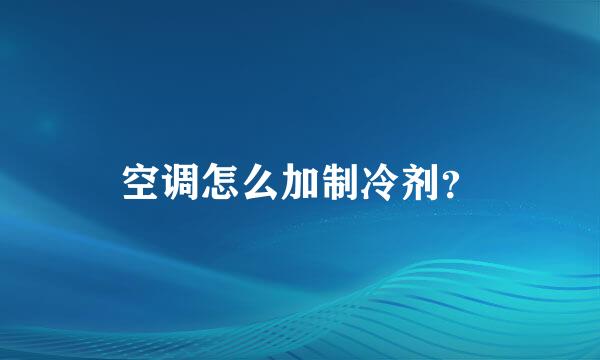 空调怎么加制冷剂？